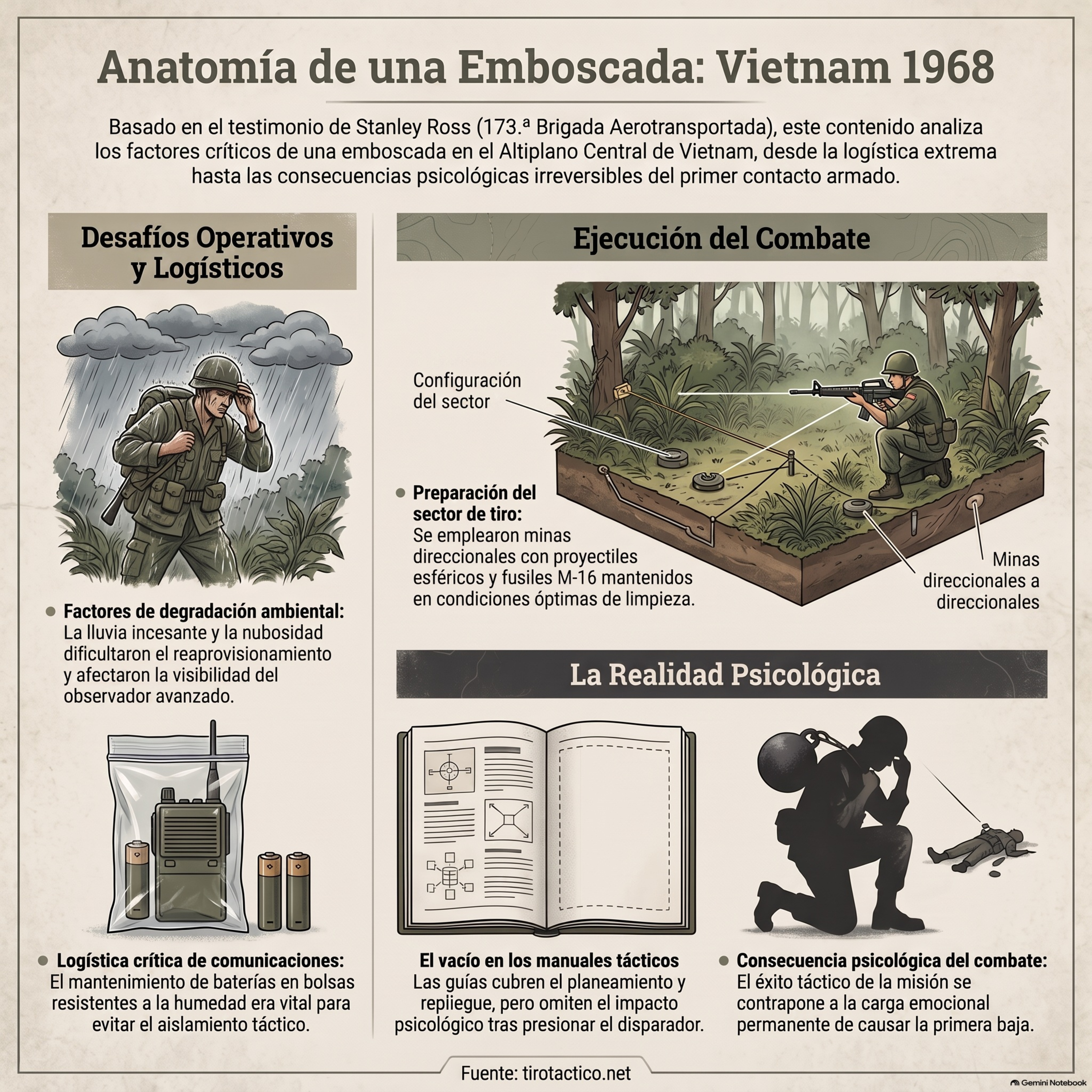 Anatomía de una Emboscada: Vietnam 1968

Basado en el testimonio de Stanley Ross (173.ª Brigada Aerotransportada), este contenido analiza los factores críticos de una emboscada en el Altiplano Central de Vietnam, desde la logística extrema hasta las consecuencias psicológicas irreversibles del primer contacto armado.

Desafíos Operativos y Logísticos

Factores de degradación ambiental: La lluvia incesante y la nubosidad dificultaron el reaprovisionamiento y afectaron la visibilidad del observador avanzado.

Logística crítica de comunicaciones: El mantenimiento de baterías en bolsas resistentes a la humedad era vital para evitar el aislamiento táctico.

Ejecución del Combate

Configuración del sector

Preparación del sector de tiro: Se emplearon minas direccionales con proyectiles esféricos y fusiles M-16 mantenidos en condiciones óptimas de limpieza.

Minas direccionales a direccionales

La Realidad Psicológica

El vacío en los manuales tácticos
Las guías cubren el planeamiento y repliegue, pero omiten el impacto psicológico tras presionar el disparador.

Consecuencia psicológica del combate: El éxito táctico de la misión se contrapone a la carga emocional permanente de causar la primera baja.

Fuente: tirotactico.net

Gemini Notebook